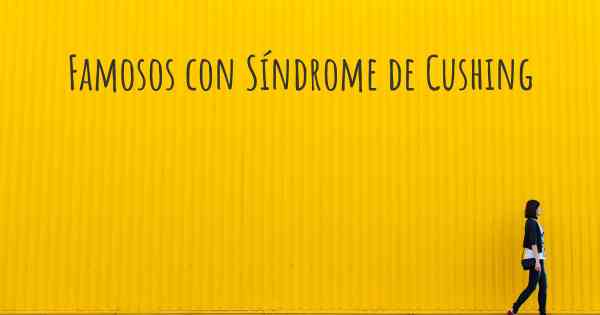 Famosos con Síndrome de Cushing